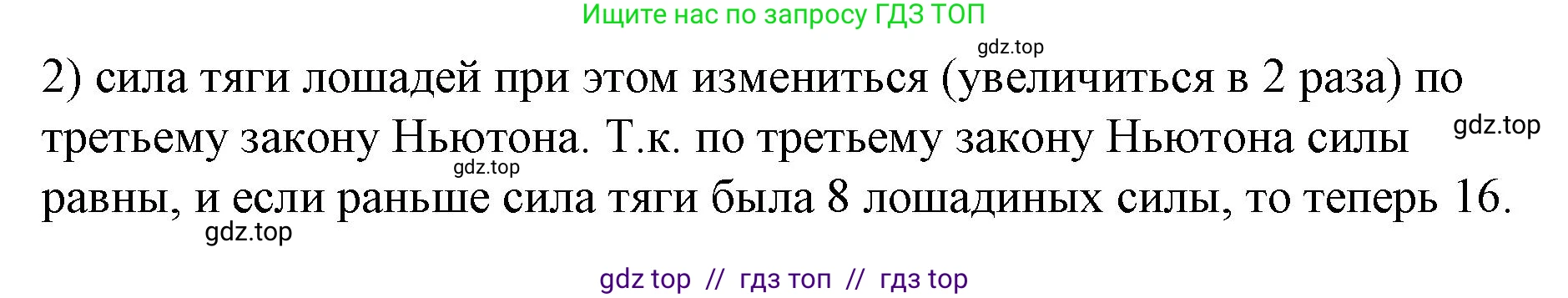 Ищите нас по запросу ГДЗ ТОП

gdz.top

2) сила тяги лошадей при этом измениться (увеличиться в 2 раза) по третьему закону Ньютона. Т.к. по третьему закону Ньютона силы равны, и если раньше сила тяги была 8 лошадиных силы, то теперь 16.

gdz.top

gdz.top

gdz.top

gdz top // гдз топ // гдз top